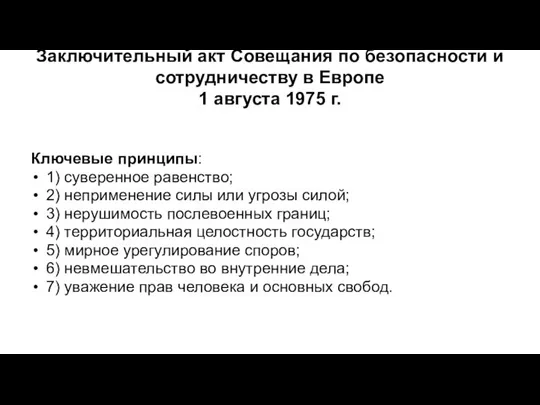 Заключительный акт Совещания по безопасности и сотрудничеству в Европе
1 августа 1975 г.

Ключевые принципы:
• 1) суверенное равенство;
• 2) неприменение силы или угрозы силой;
• 3) нерушимость послевоенных границ;
• 4) территориальная целостность государств;
• 5) мирное урегулирование споров;
• 6) невмешательство во внутренние дела;
• 7) уважение прав человека и основных свобод.